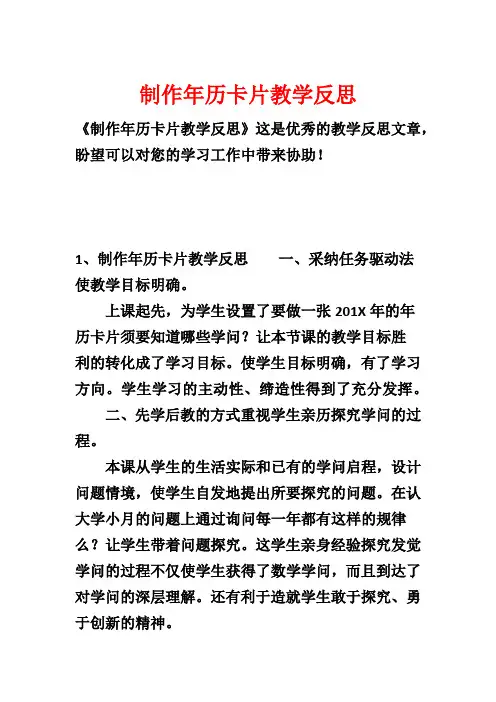 制作年历卡片教学反思

《制作年历卡片教学反思》这是优秀的教学反思文章，盼望可以对您的学习工作中带来协助！

1、制作年历卡片教学反思　　一、采纳任务驱动法使教学目标明确。

上课起先，为学生设置了要做一张 201X 年的年历卡片须要知道哪些学问？让本节课的教学目标胜利的转化成了学习目标。使学生目标明确，有了学习方向。学生学习的主动性、缔造性得到了充分发挥。

二、先学后教的方式重视学生亲历探究学问的过程。

本课从学生的生活实际和已有的学问启程，设计问题情境，使学生自发地提出所要探究的问题。在认大学小月的问题上通过询问每一年都有这样的规律么？让学生带着问题探究。这学生亲身经验探究发觉学问的过程不仅使学生获得了数学学问，而且到达了对学问的深层理解。还有利于造就学生敢于探究、勇于创新的精神。